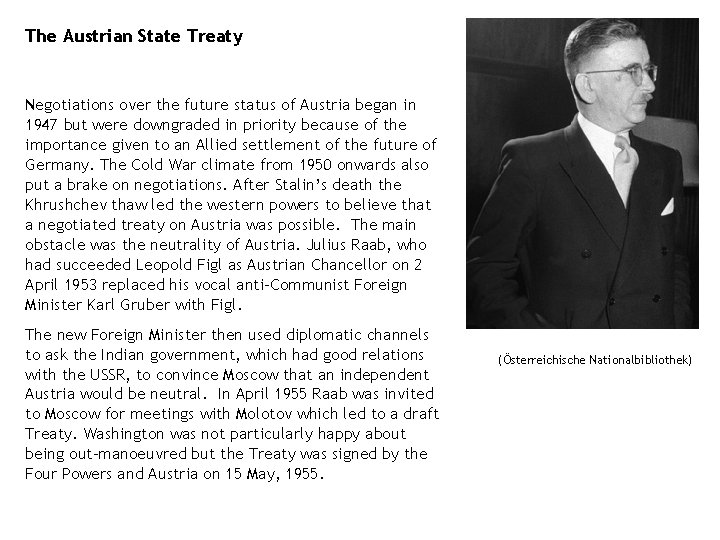 The Austrian State Treaty

Negotiations over the future status of Austria began in 1947 but were downgraded in priority because of the importance given to an Allied settlement of the future of Germany. The Cold War climate from 1950 onwards also put a brake on negotiations. After Stalin's death the Khrushchev thaw led the western powers to believe that a negotiated treaty on Austria was possible. The main obstacle was the neutrality of Austria. Julius Raab, who had succeeded Leopold Figl as Austrian Chancellor on 2 April 1953 replaced his vocal anti-Communist Foreign Minister Karl Gruber with Figl.

The new Foreign Minister then used diplomatic channels to ask the Indian government, which had good relations with the USSR, to convince Moscow that an independent Austria would be neutral. In April 1955 Raab was invited to Moscow for meetings with Molotov which led to a draft Treaty. Washington was not particularly happy about being out-manoeuvred but the Treaty was signed by the Four Powers and Austria on 15 May, 1955.

(Österreichische Nationalbibliothek)